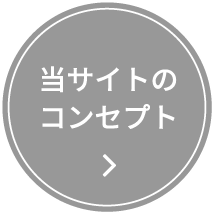 当サイトの
コンセプト
>